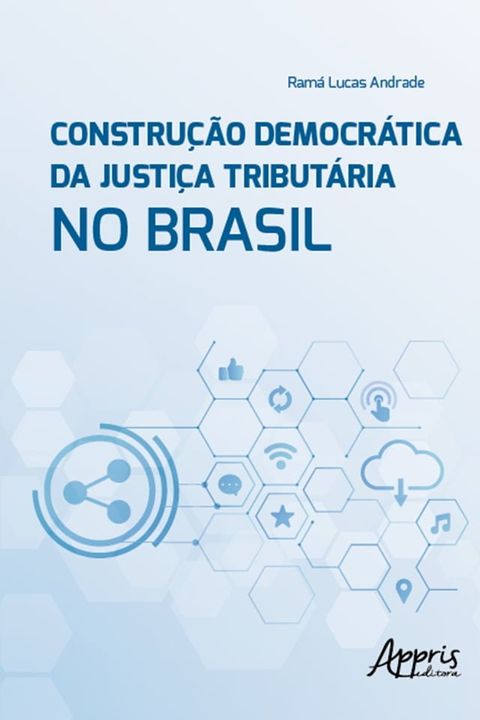 Ramá Lucas Andrade

CONSTRUÇÃO DEMOCRÁTICA DA JUSTIÇA TRIBUTÁRIA NO BRASIL

Appris editora